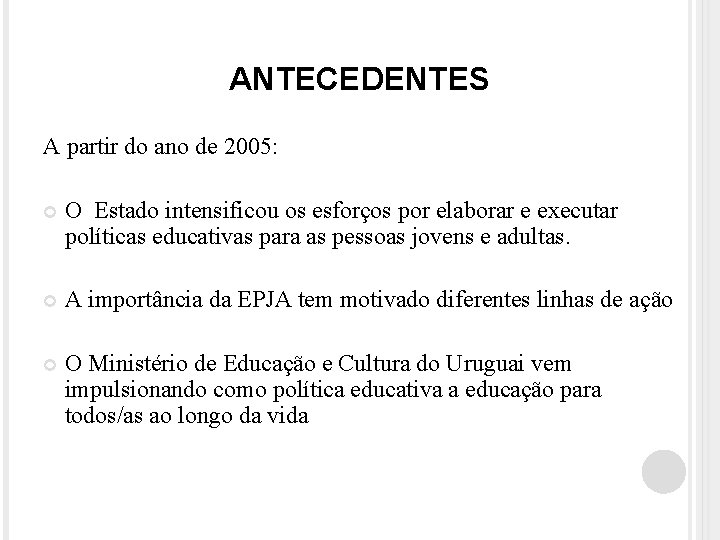 ANTECEDENTES

A partir do ano de 2005:

O Estado intensificou os esforços por elaborar e executar políticas educativas para as pessoas jovens e adultas.

A importância da EPJA tem motivado diferentes linhas de ação

O Ministério de Educação e Cultura do Uruguai vem impulsionando como política educativa a educação para todos/as ao longo da vida